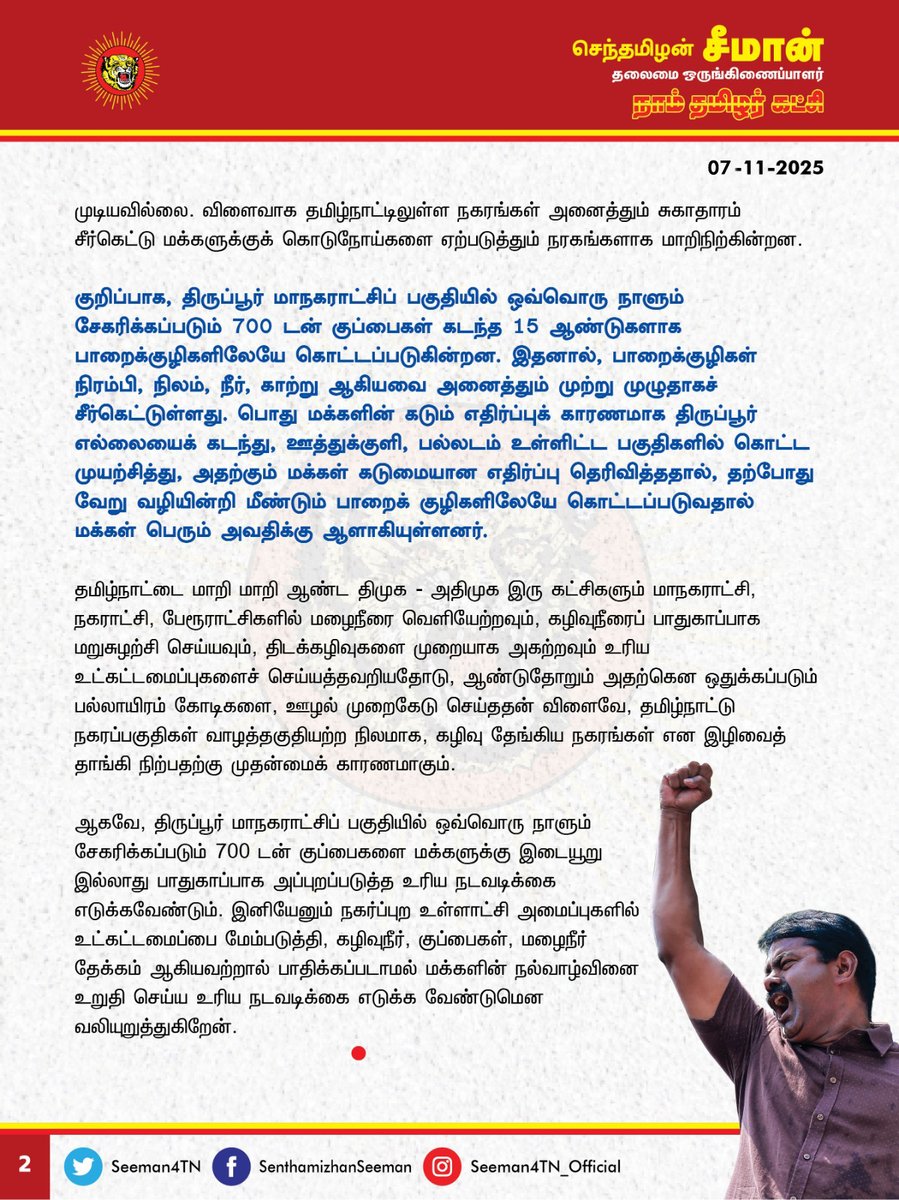 செந்தமிழன் சீமான்
தலைமை ஒருங்கிணைப்பாளர்
நாம் தமிழர் கட்சி

07-11-2025

முடியவில்லை. விளைவாக தமிழ்நாட்டிலுள்ள நகரங்கள் அனைத்தும் சுகாதாரம் சீர்கெட்டு மக்களுக்குக் கொடுநோய்களை ஏற்படுத்தும் நரகங்களாக மாறிநிற்கின்றன.

குறிப்பாக, திருப்பூர் மாநகராட்சிப் பகுதியில் ஒவ்வொரு நாளும் சேகரிக்கப்படும் 700 டன் குப்பைகள் கடந்த 15 ஆண்டுகளாக பாறைக்குழிகளிலேயே கொட்டப்படுகின்றன. இதனால், பாறைக்குழிகள் நிரம்பி, நிலம், நீர், காற்று ஆகியவை அனைத்தும் முற்று முழுதாகச் சீர்கெட்டுள்ளது. பொது மக்களின் கடும் எதிர்ப்புக் காரணமாக திருப்பூர் எல்லையைக் கடந்து, ஊத்துக்குளி, பல்லடம் உள்ளிட்ட பகுதிகளில் கொட்ட முயற்சித்து, அதற்கும் மக்கள் கடுமையான எதிர்ப்பு தெரிவித்ததால், தற்போது வேறு வழியின்றி மீண்டும் பாறைக் குழிகளிலேயே கொட்டப்படுவதால் மக்கள் பெரும் அவதிக்கு ஆளாகியுள்ளனர்.

தமிழ்நாட்டை மாறி மாறி ஆண்ட திமுக - அதிமுக இரு கட்சிகளும் மாநகராட்சி, நகராட்சி, பேரூராட்சிகளில் மழைநீரை வெளியேற்றவும், கழிவுநீரைப் பாதுகாப்பாக மறுசுழற்சி செய்யவும், திடக்கழிவுகளை முறையாக அகற்றவும் உரிய உட்கட்டமைப்புகளைச் செய்யத்தவறியதோடு, ஆண்டுதோறும் அதற்கென ஒதுக்கப்படும் பல்லாயிரம் கோடிகளை, ஊழல் முறைகேடு செய்ததன் விளைவே, தமிழ்நாட்டு நகரப்பகுதிகள் வாழத்தகுதியற்ற நிலமாக, கழிவு தேங்கிய நகரங்கள் என இழிவைத் தாங்கி நிற்பதற்கு முதன்மைக் காரணமாகும்.

ஆகவே, திருப்பூர் மாநகராட்சிப் பகுதியில் ஒவ்வொரு நாளும் சேகரிக்கப்படும் 700 டன் குப்பைகளை மக்களுக்கு இடையூறு இல்லாது பாதுகாப்பாக அப்புறப்படுத்த உரிய நடவடிக்கை எடுக்கவேண்டும். இனியேனும் நகர்ப்புற உள்ளாட்சி அமைப்புகளில் உட்கட்டமைப்பை மேம்படுத்தி, கழிவுநீர், குப்பைகள், மழைநீர் தேக்கம் ஆகியவற்றால் பாதிக்கப்படாமல் மக்களின் நல்வாழ்வினை உறுதி செய்ய உரிய நடவடிக்கை எடுக்க வேண்டுமென வலியுறுத்துகிறேன்.

2 Seeman4TN SenthamizhanSeeman Seeman4TN_Official